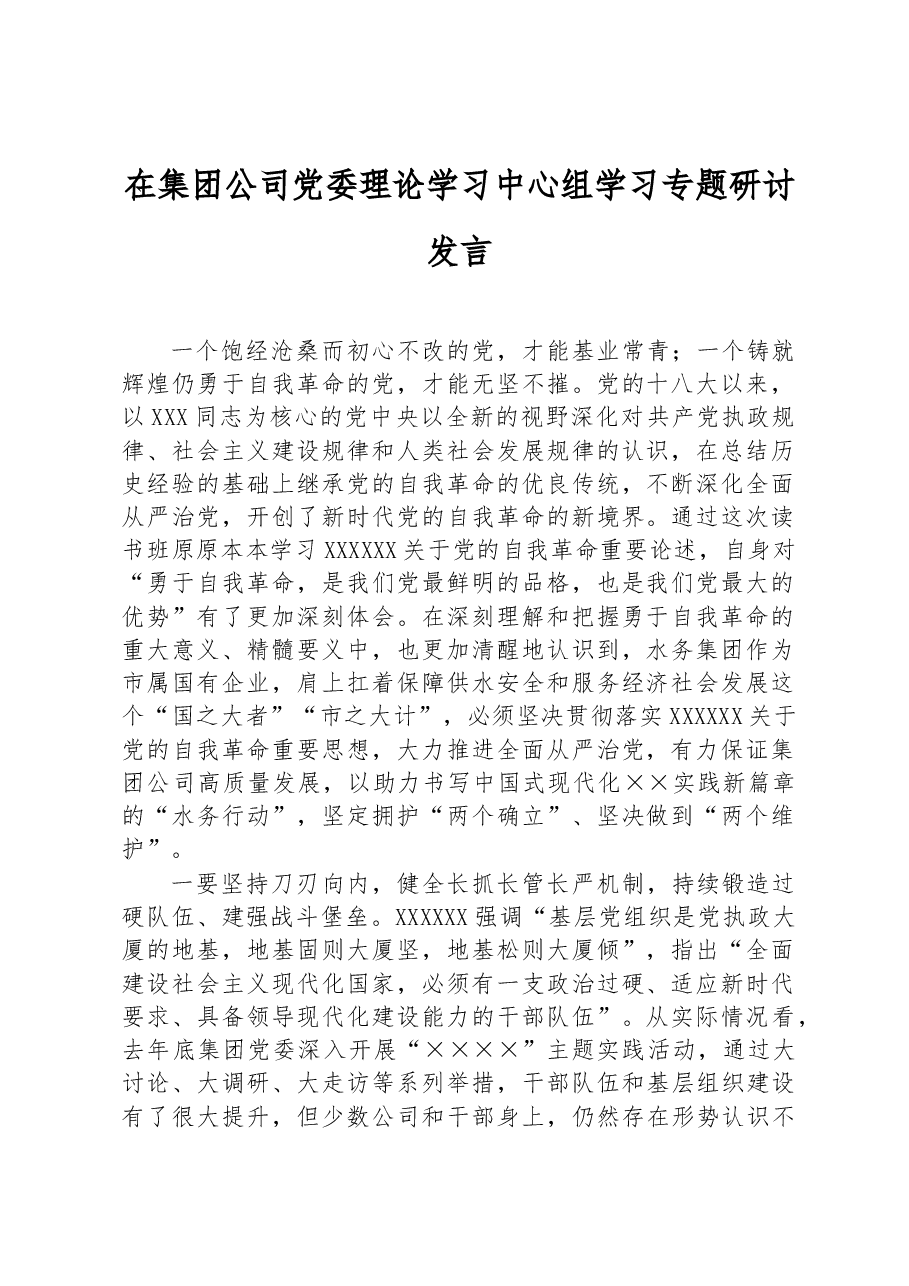 在集团公司党委理论学习中心组学习专题研讨发言

一个饱经沧桑而初心不改的党，才能基业常青；一个铸就辉煌仍勇于自我革命的党，才能无坚不摧。党的十八大以来，以XXX同志为核心的党中央以全新的视野深化对共产党执政规律、社会主义建设规律和人类社会发展规律的认识，在总结历史经验的基础上继承党的自我革命的优良传统，不断深化全面从严治党，开创了新时代党的自我革命的新境界。通过这次读书班原原本本学习XXXXXX关于党的自我革命重要论述，自身对“勇于自我革命，是我们党最鲜明的品格，也是我们党最大的优势”有了更加深刻体会。在深刻理解和把握勇于自我革命的重大意义、精髓要义中，也更加清醒地认识到，水务集团作为市属国有企业，肩上扛着保障供水安全和服务经济社会发展这个“国之大者”“市之大计”，必须坚决贯彻落实XXXXXX关于党的自我革命重要思想，大力推进全面从严治党，有力保证集团公司高质量发展，以助力书写中国式现代化××实践新篇章的“水务行动”，坚定拥护“两个确立”、坚决做到“两个维护”。

一要坚持刀刃向内，健全长抓长管长严机制，持续锻造过硬队伍、建强战斗堡垒。XXXXXX强调“基层党组织是党执政大厦的地基，地基固则大厦坚，地基松则大厦倾”，指出“全面建设社会主义现代化国家，必须有一支政治过硬、适应新时代要求、具备领导现代化建设能力的干部队伍”。从实际情况看，去年底集团党委深入开展“××××”主题实践活动，通过大讨论、大调研、大走访等系列举措，干部队伍和基层组织建设有了很大提升，但少数公司和干部身上，仍然存在形势认识不